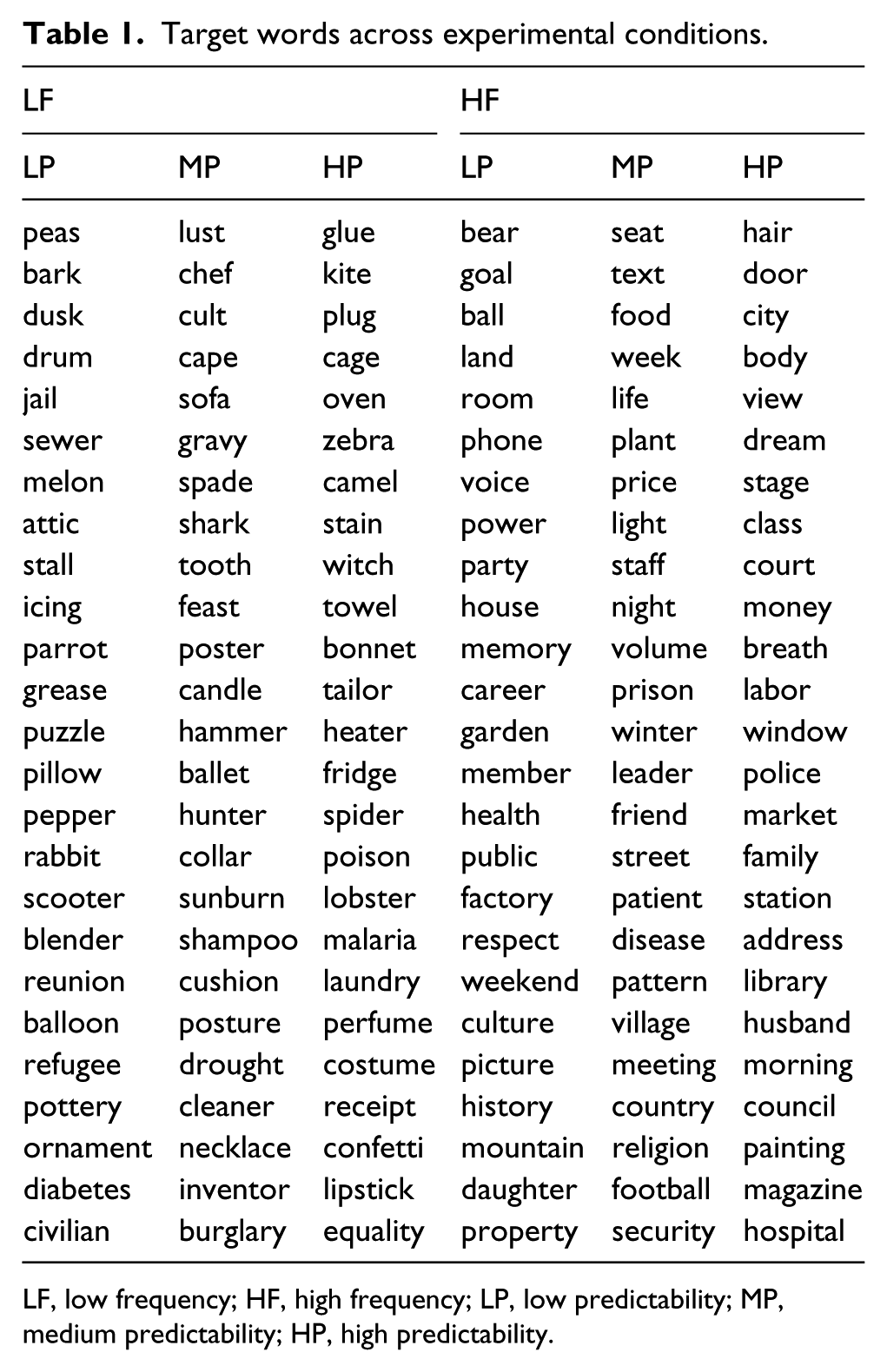 Table 1. Target words across experimental conditions.

| LF | | | HF | | |
|---|---|---|---|---|---|
| LP | MP | HP | LP | MP | HP |
| peas | lust | glue | bear | seat | hair |
| bark | chef | kite | goal | text | door |
| dusk | cult | plug | ball | food | city |
| drum | cape | cage | land | week | body |
| jail | sofa | oven | room | life | view |
| sewer | gravy | zebra | phone | plant | dream |
| melon | spade | camel | voice | price | stage |
| attic | shark | stain | power | light | class |
| stall | tooth | witch | party | staff | court |
| icing | feast | towel | house | night | money |
| parrot | poster | bonnet | memory | volume | breath |
| grease | candle | tailor | career | prison | labor |
| puzzle | hammer | heater | garden | winter | window |
| pillow | ballet | fridge | member | leader | police |
| pepper | hunter | spider | health | friend | market |
| rabbit | collar | poison | public | street | family |
| scooter | sunburn | lobster | factory | patient | station |
| blender | shampoo | malaria | respect | disease | address |
| reunion | cushion | laundry | weekend | pattern | library |
| balloon | posture | perfume | culture | village | husband |
| refugee | drought | costume | picture | meeting | morning |
| pottery | cleaner | receipt | history | country | council |
| ornament | necklace | confetti | mountain | religion | painting |
| diabetes | inventor | lipstick | daughter | football | magazine |
| civilian | burglary | equality | property | security | hospital |

LF, low frequency; HF, high frequency; LP, low predictability; MP, medium predictability; HP, high predictability.